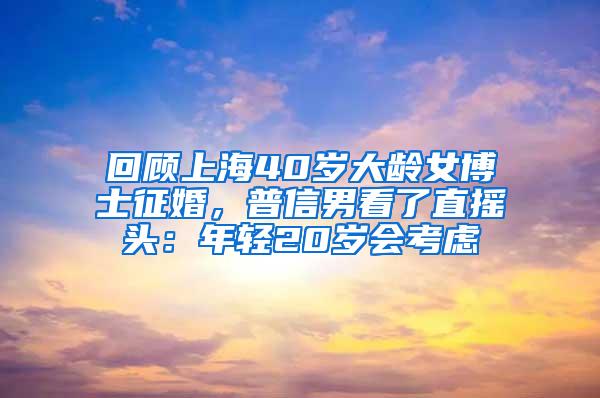 回顾上海40岁大龄女博士征婚，普信男看了直摇头：年轻20岁会考虑